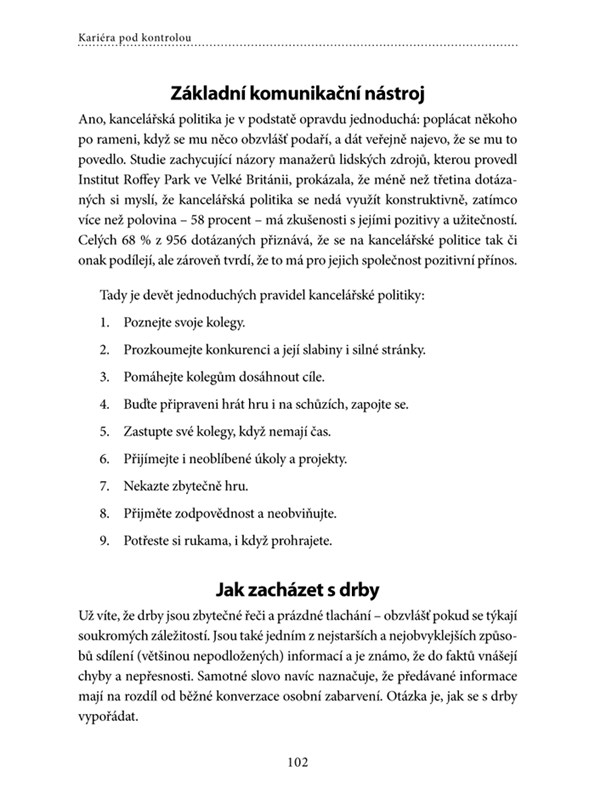 Kariéra pod kontrolou

Základní komunikační nástroj

Ano, kancelářská politika je v podstatě opravdu jednoduchá: poplácat někoho po rameni, když se mu něco obzvlášť podaří, a dát veřejně najevo, že se mu to povedlo. Studie zachycující názory manažerů lidských zdrojů, kterou provedl Institut Roffey Park ve Velké Británii, prokázala, že méně než třetina dotázaných si myslí, že kancelářská politika se nedá využít konstruktivně, zatímco více než polovina – 58 procent – má zkušenosti s jejími pozitivy a užitečností. Celých 68 % z 956 dotázaných přiznává, že se na kancelářské politice tak či onak podílejí, ale zároveň tvrdí, že to má pro jejich společnost pozitivní přínos.

Tady je devět jednoduchých pravidel kancelářské politiky:

1. Poznejte svoje kolegy.
2. Prozkoumejte konkurenci a její slabiny i silné stránky.
3. Pomáhejte kolegům dosáhnout cíle.
4. Buďte připraveni hrát hru i na schůzích, zapojte se.
5. Zastupte své kolegy, když nemají čas.
6. Přijímejte i neoblíbené úkoly a projekty.
7. Nekazte zbytečně hru.
8. Přijměte zodpovědnost a neobviňujte.
9. Potřeste si rukama, i když prohrajete.

Jak zacházet s drby

Už víte, že drby jsou zbytečné řeči a prázdné tlachání – obzvlášť pokud se týkají soukromých záležitostí. Jsou také jedním z nejstarších a nejobvyklejších způsobů sdílení (většinou nepodložených) informací a je známo, že do faktů vnášejí chyby a nepřesnosti. Samotné slovo navíc naznačuje, že předávané informace mají na rozdíl od běžné konverzace osobní zabarvení. Otázka je, jak se s drby vypořádat.

102